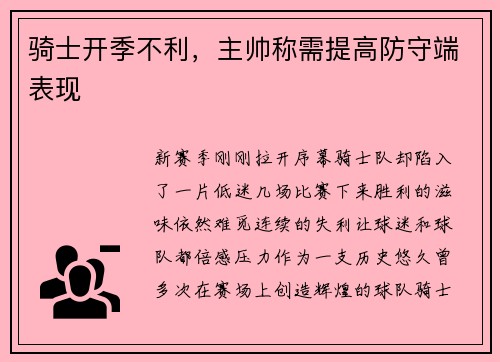 骑士开季不利，主帅称需提高防守端表现

新赛季刚刚拉开序幕骑士队却陷入了一片低迷几场比赛下来胜利的滋味依然难觅连续的失利让球迷和球队都倍感压力作为一支历史悠久曾多次在赛场上创造辉煌的球队骑士